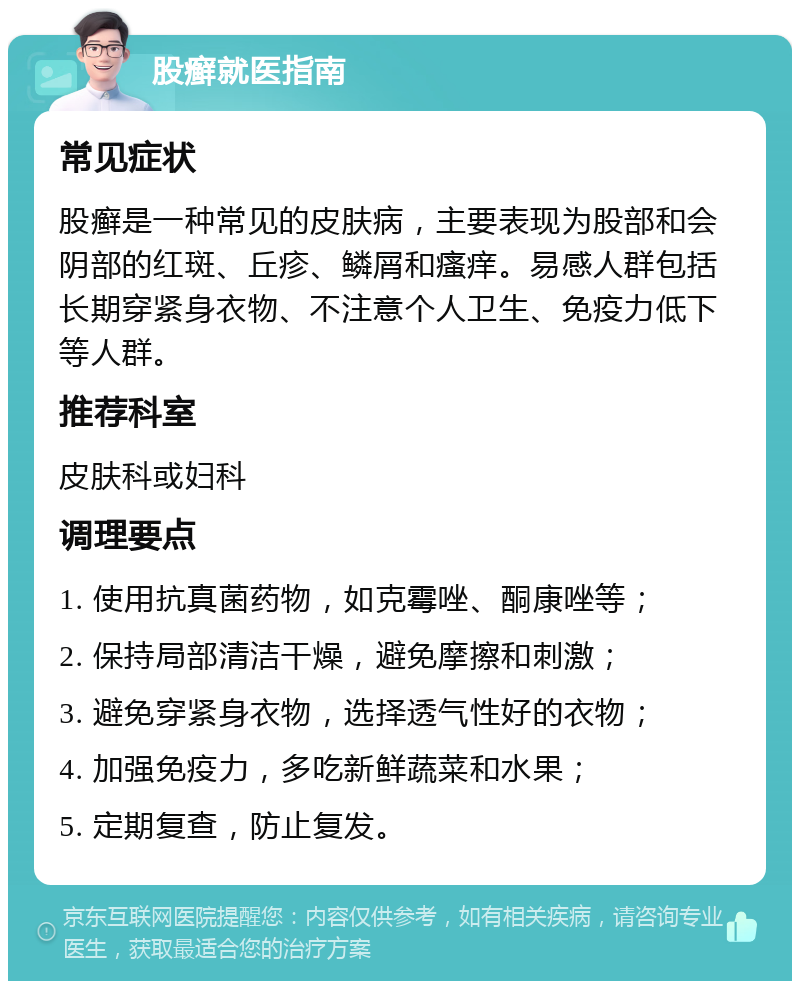 股癣就医指南

常见症状

股癣是一种常见的皮肤病，主要表现为股部和会阴部的红斑、丘疹、鳞屑和瘙痒。易感人群包括长期穿紧身衣物、不注意个人卫生、免疫力低下等人群。

推荐科室

皮肤科或妇科

调理要点

1. 使用抗真菌药物，如克霉唑、酮康唑等；
2. 保持局部清洁干燥，避免摩擦和刺激；
3. 避免穿紧身衣物，选择透气性好的衣物；
4. 加强免疫力，多吃新鲜蔬菜和水果；
5. 定期复查，防止复发。

京东互联网医院提醒您：内容仅供参考，如有相关疾病，请咨询专业医生，获取最适合您的治疗方案